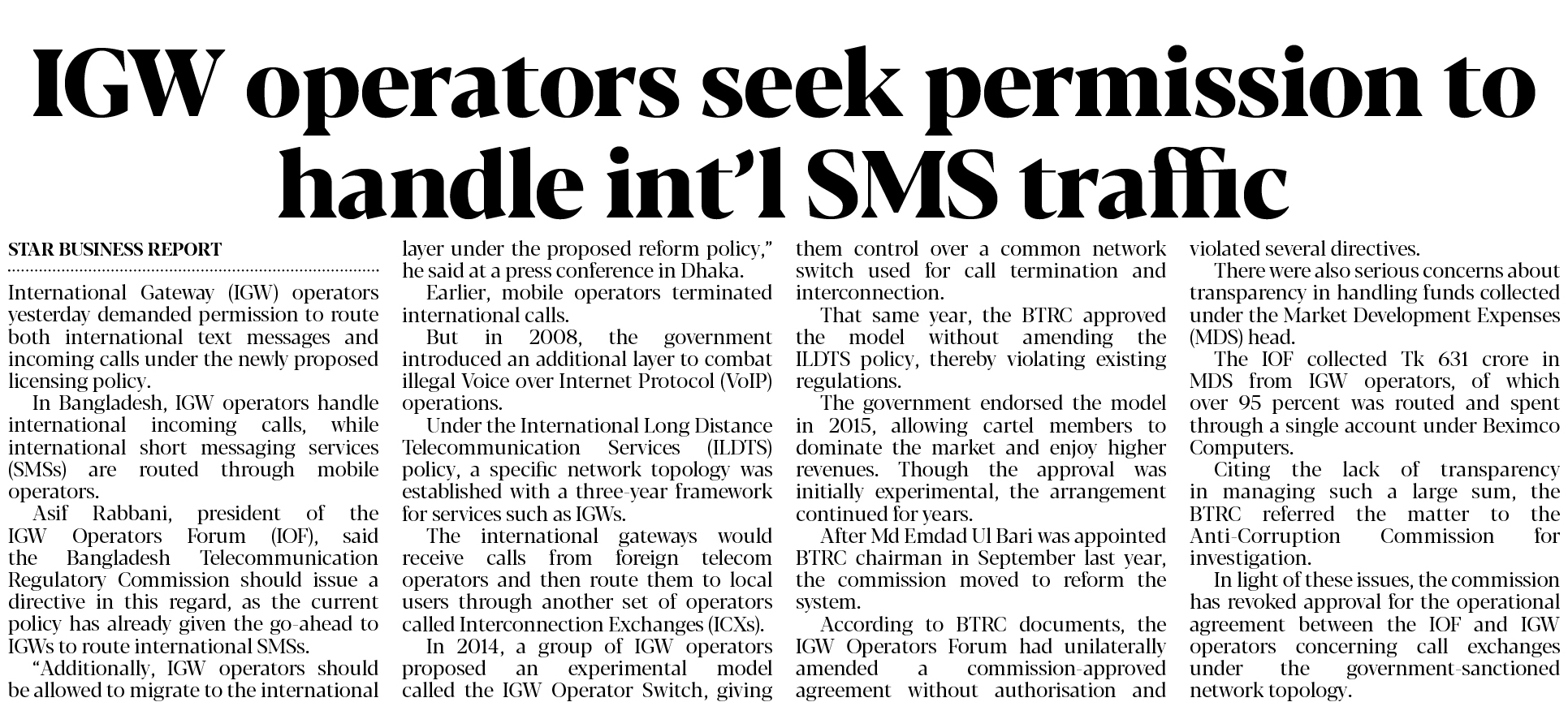 IGW operators seek permission to handle int'l SMS traffic

STAR BUSINESS REPORT

International Gateway (IGW) operators yesterday demanded permission to route both international text messages and incoming calls under the newly proposed licensing policy.

In Bangladesh, IGW operators handle international incoming calls, while international short messaging services (SMSs) are routed through mobile operators.

Asif Rabbani, president of the IGW Operators Forum (IOF), said the Bangladesh Telecommunication Regulatory Commission should issue a directive in this regard, as the current policy has already given the go-ahead to IGWs to route international SMSs.

"Additionally, IGW operators should be allowed to migrate to the international layer under the proposed reform policy," he said at a press conference in Dhaka.

Earlier, mobile operators terminated international calls.

But in 2008, the government introduced an additional layer to combat illegal Voice over Internet Protocol (VoIP) operations.

Under the International Long Distance Telecommunication Services (ILDTS) policy, a specific network topology was established with a three-year framework for services such as IGWs.

The international gateways would receive calls from foreign telecom operators and then route them to local users through another set of operators called Interconnection Exchanges (ICXs).

In 2014, a group of IGW operators proposed an experimental model called the IGW Operator Switch, giving them control over a common network switch used for call termination and interconnection.

That same year, the BTRC approved the model without amending the ILDTS policy, thereby violating existing regulations.

The government endorsed the model in 2015, allowing cartel members to dominate the market and enjoy higher revenues. Though the approval was initially experimental, the arrangement continued for years.

After Md Emdad Ul Bari was appointed BTRC chairman in September last year, the commission moved to reform the system.

According to BTRC documents, the IGW Operators Forum had unilaterally amended a commission-approved agreement without authorisation and violated several directives.

There were also serious concerns about transparency in handling funds collected under the Market Development Expenses (MDS) head.

The IOF collected Tk 631 crore in MDS from IGW operators, of which over 95 percent was routed and spent through a single account under Beximco Computers.

Citing the lack of transparency in managing such a large sum, the BTRC referred the matter to the Anti-Corruption Commission for investigation.

In light of these issues, the commission has revoked approval for the operational agreement between the IOF and IGW operators concerning call exchanges under the government-sanctioned network topology.